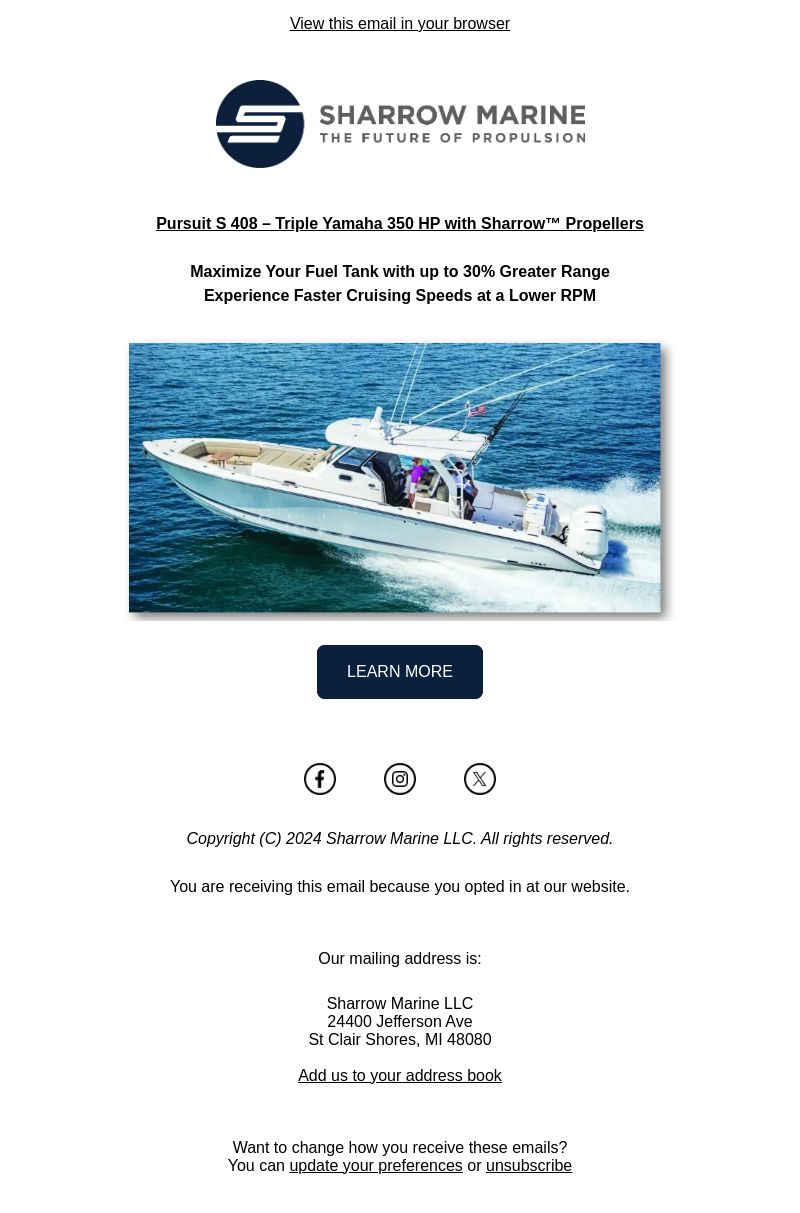 View this email in your browser

SHARROW MARINE
THE FUTURE OF PROPULSION

Pursuit S 408 – Triple Yamaha 350 HP with Sharrow™ Propellers

Maximize Your Fuel Tank with up to 30% Greater Range
Experience Faster Cruising Speeds at a Lower RPM

LEARN MORE

Copyright (C) 2024 Sharrow Marine LLC. All rights reserved.

You are receiving this email because you opted in at our website.

Our mailing address is:

Sharrow Marine LLC
24400 Jefferson Ave
St Clair Shores, MI 48080

Add us to your address book

Want to change how you receive these emails?
You can update your preferences or unsubscribe